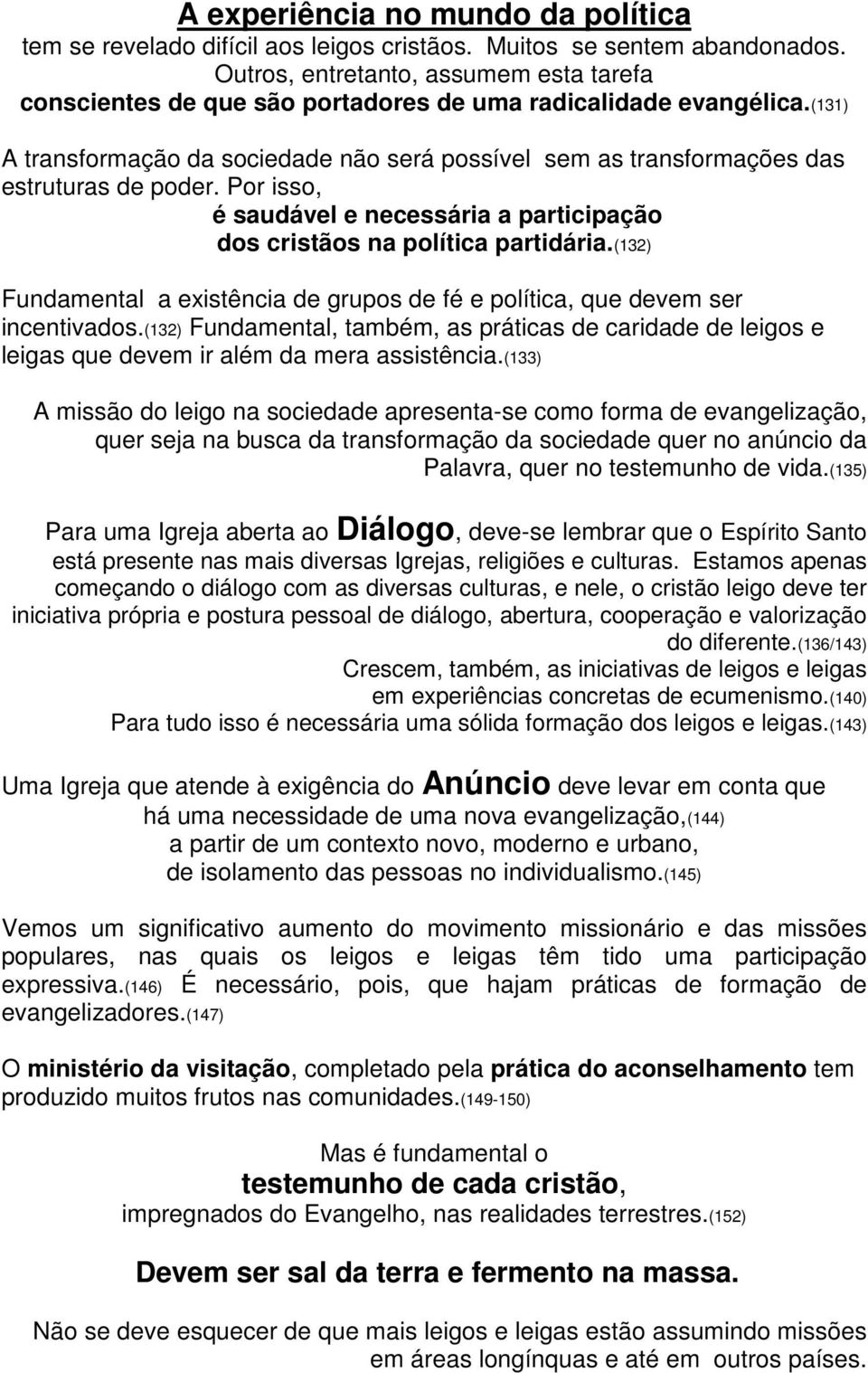 A experiência no mundo da política
tem se revelado difícil aos leigos cristãos. Muitos se sentem abandonados. Outros, entretanto, assumem esta tarefa conscientes de que são portadores de uma radicalidade evangélica.(131)

A transformação da sociedade não será possível sem as transformações das estruturas de poder. Por isso, é saudável e necessária a participação dos cristãos na política partidária.(132)

Fundamental a existência de grupos de fé e política, que devem ser incentivados.(132) Fundamental, também, as práticas de caridade de leigos e leigas que devem ir além da mera assistência.(133)

A missão do leigo na sociedade apresenta-se como forma de evangelização, quer seja na busca da transformação da sociedade quer no anúncio da Palavra, quer no testemunho de vida.(135)

Para uma Igreja aberta ao Diálogo, deve-se lembrar que o Espírito Santo está presente nas mais diversas Igrejas, religiões e culturas. Estamos apenas começando o diálogo com as diversas culturas, e nele, o cristão leigo deve ter iniciativa própria e postura pessoal de diálogo, abertura, cooperação e valorização do diferente.(136/143)
Crescem, também, as iniciativas de leigos e leigas em experiências concretas de ecumenismo.(140)
Para tudo isso é necessária uma sólida formação dos leigos e leigas.(143)

Uma Igreja que atende à exigência do Anúncio deve levar em conta que há uma necessidade de uma nova evangelização,(144) a partir de um contexto novo, moderno e urbano, de isolamento das pessoas no individualismo.(145)

Vemos um significativo aumento do movimento missionário e das missões populares, nas quais os leigos e leigas têm tido uma participação expressiva.(146) É necessário, pois, que hajam práticas de formação de evangelizadores.(147)

O ministério da visitação, completado pela prática do aconselhamento tem produzido muitos frutos nas comunidades.(149-150)

Mas é fundamental o
testemunho de cada cristão,
impregnados do Evangelho, nas realidades terrestres.(152)

Devem ser sal da terra e fermento na massa.

Não se deve esquecer de que mais leigos e leigas estão assumindo missões em áreas longínquas e até em outros países.